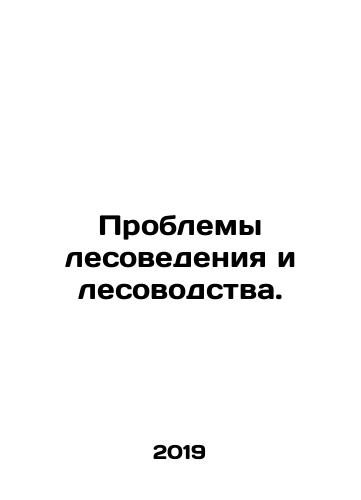 Проблемы лесоведения и лесоводства.

2019